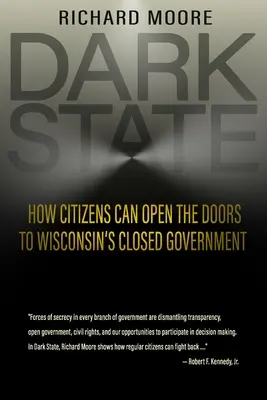 RICHARD MOORE

DARK STATE

HOW CITIZENS CAN OPEN THE DOORS TO WISCONSIN'S CLOSED GOVERNMENT

"Forces of secrecy in every branch of government are dismantling transparency, open government, civil rights, and our opportunities to participate in decision making. In Dark State, Richard Moore shows how regular citizens can fight back ...."

— Robert F. Kennedy, Jr.